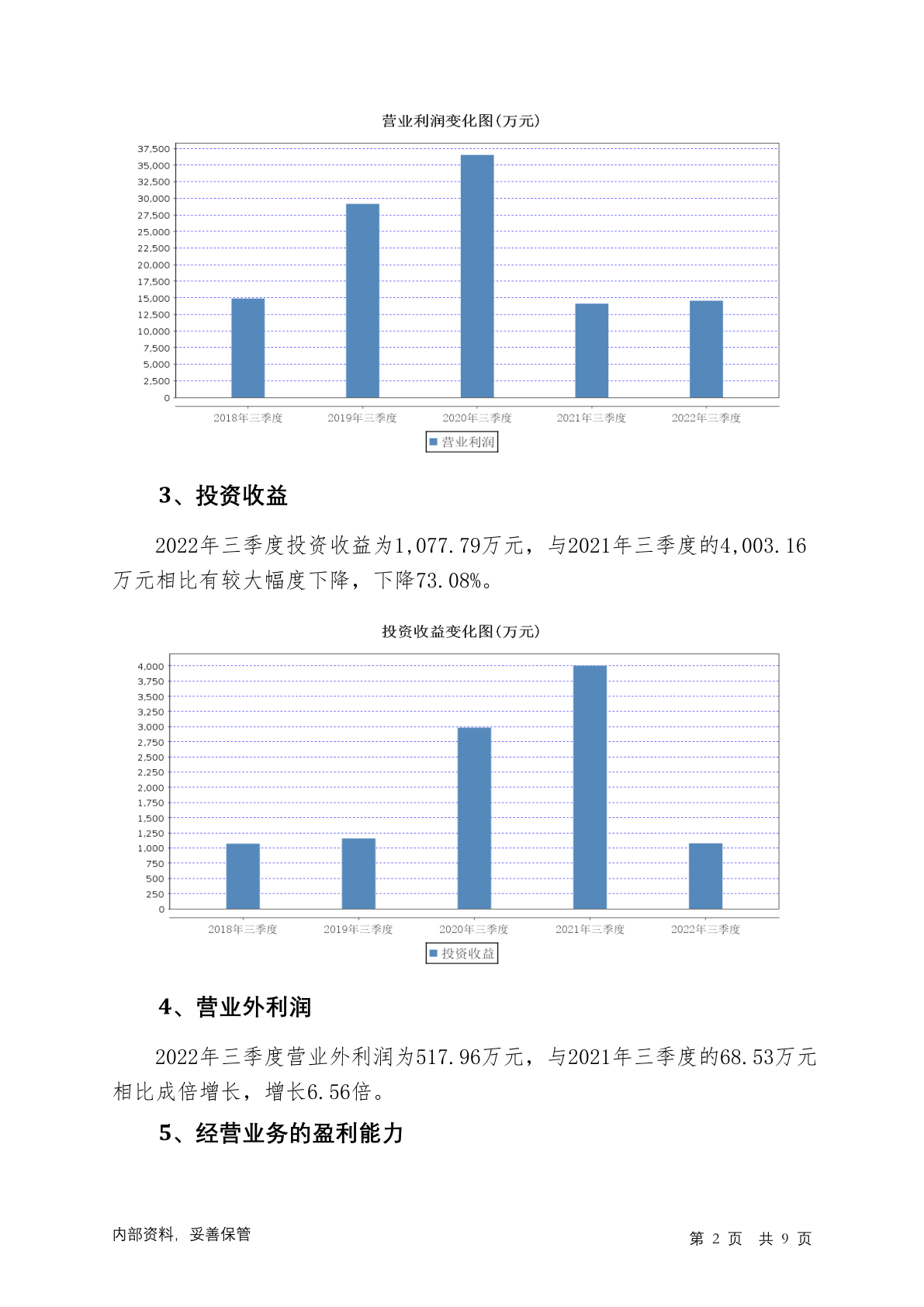 营业利润变化图(万元)

37,500
35,000
32,500
30,000
27,500
25,000
22,500
20,000
17,500
15,000
12,500
10,000
7,500
5,000
2,500
0

2018年三季度 2019年三季度 2020年三季度 2021年三季度 2022年三季度

营业利润

3、投资收益

2022年三季度投资收益为1,077.79万元，与2021年三季度的4,003.16万元相比有较大幅度下降，下降73.08%。

投资收益变化图(万元)

4,000
3,750
3,500
3,250
3,000
2,750
2,500
2,250
2,000
1,750
1,500
1,250
1,000
750
500
250
0

2018年三季度 2019年三季度 2020年三季度 2021年三季度 2022年三季度

投资收益

4、营业外利润

2022年三季度营业外利润为517.96万元，与2021年三季度的68.53万元相比成倍增长，增长6.56倍。

5、经营业务的盈利能力

内部资料，妥善保管

第 2 页 共 9 页